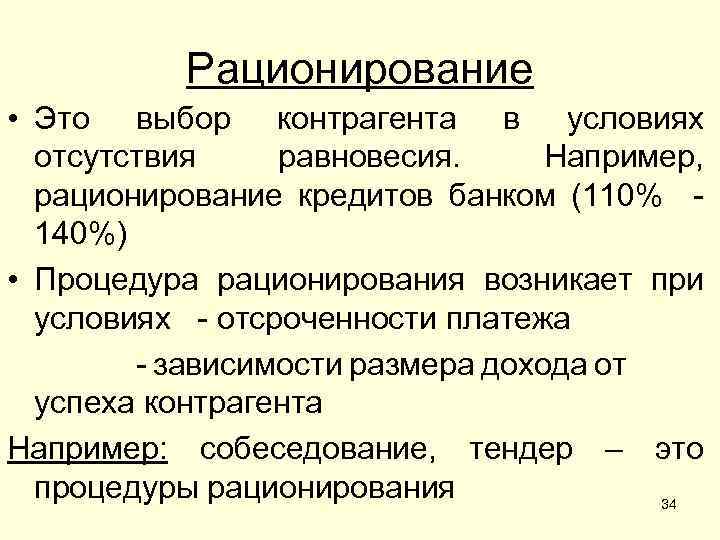 Рационирование

• Это выбор контрагента в условиях отсутствия равновесия. Например, рационирование кредитов банком (110% - 140%)

• Процедура рационирования возникает при условиях - отсроченности платежа

- зависимости размера дохода от успеха контрагента

Например: собеседование, тендер – это процедуры рационирования

34